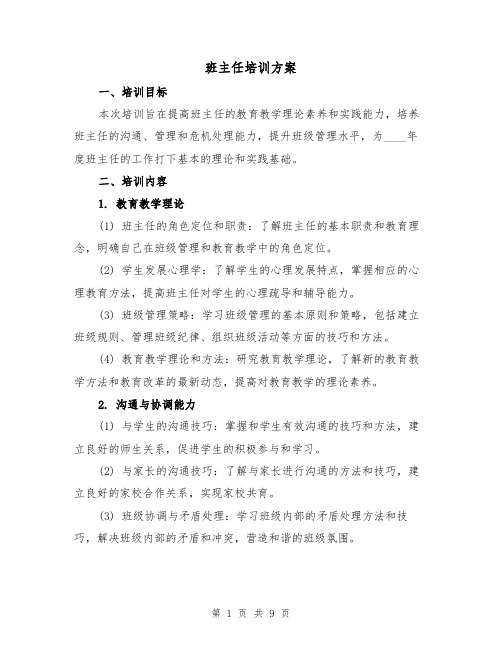 班主任培训方案

一、培训目标

本次培训旨在提高班主任的教育教学理论素养和实践能力，培养班主任的沟通、管理和危机处理能力，提升班级管理水平，为____年度班主任的工作打下基本的理论和实践基础。

二、培训内容

1. 教育教学理论

(1) 班主任的角色定位和职责：了解班主任的基本职责和教育理念，明确自己在班级管理和教育教学中的角色定位。

(2) 学生发展心理学：了解学生的心理发展特点，掌握相应的心理教育方法，提高班主任对学生的心理疏导和辅导能力。

(3) 班级管理策略：学习班级管理的基本原则和策略，包括建立班级规则、管理班级纪律、组织班级活动等方面的技巧和方法。

(4) 教育教学理论和方法：研究教育教学理论，了解新的教育教学方法和教育改革的最新动态，提高对教育教学的理论素养。

2. 沟通与协调能力

(1) 与学生的沟通技巧：掌握和学生有效沟通的技巧和方法，建立良好的师生关系，促进学生的积极参与和学习。

(2) 与家长的沟通技巧：了解与家长进行沟通的方法和技巧，建立良好的家校合作关系，实现家校共育。

(3) 班级协调与矛盾处理：学习班级内部的矛盾处理方法和技巧，解决班级内部的矛盾和冲突，营造和谐的班级氛围。

第 1 页 共 9 页